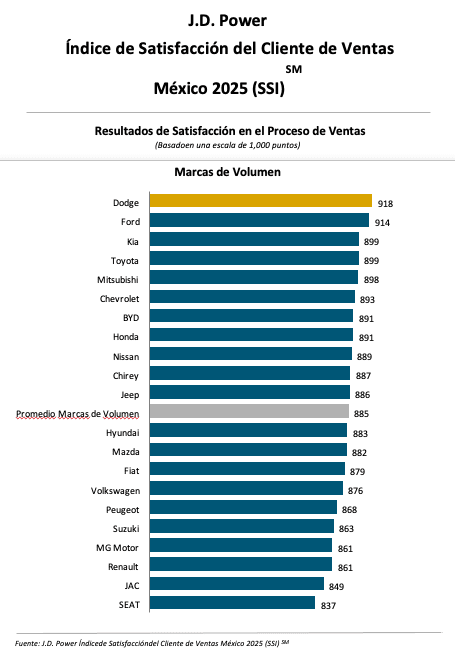 J.D. Power

Índice de Satisfacción del Cliente de Ventas

SM

México 2025 (SSI)

Resultados de Satisfacción en el Proceso de Ventas

(Basadoen una escala de 1,000 puntos)

Marcas de Volumen

Dodge 918
Ford 914
Kia 899
Toyota 899
Mitsubishi 898
Chevrolet 893
BYD 891
Honda 891
Nissan 889
Chirey 887
Jeep 886
Promedio Marcas de Volumen 885
Hyundai 883
Mazda 882
Fiat 879
Volkswagen 876
Peugeot 868
Suzuki 863
MG Motor 861
Renault 861
JAC 849
SEAT 837

Fuente: J.D. Power Índicede Satisfaccióndel Cliente de Ventas México 2025 (SSI) SM